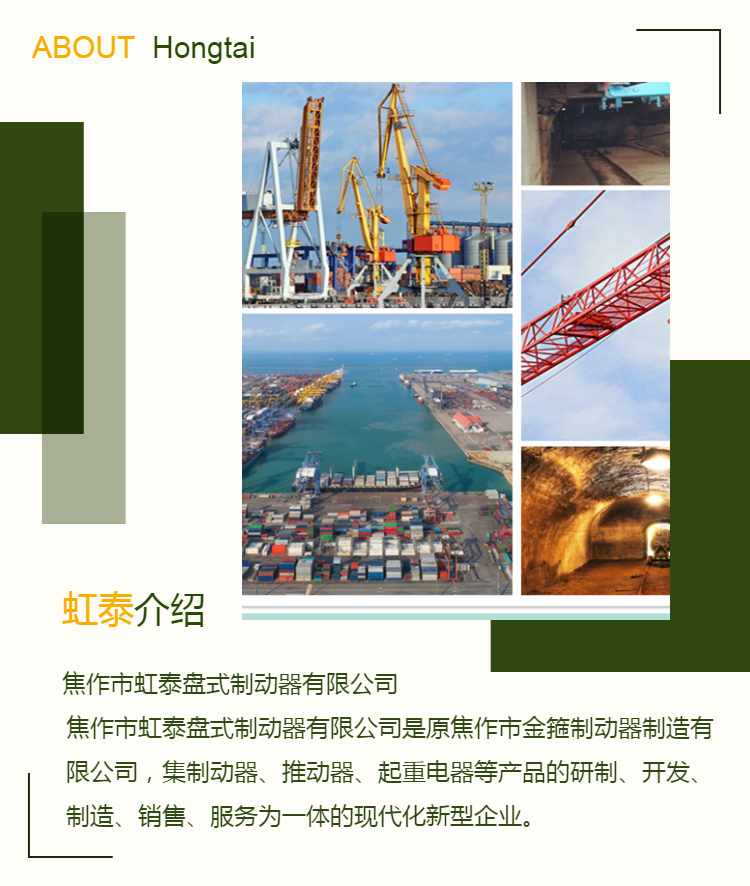 ABOUT Hongtai

虹泰介绍

焦作市虹泰盘式制动器有限公司

焦作市虹泰盘式制动器有限公司是原焦作市金箍制动器制造有限公司，集制动器、推动器、起重电器等产品的研制、开发、制造、销售、服务为一体的现代化新型企业。